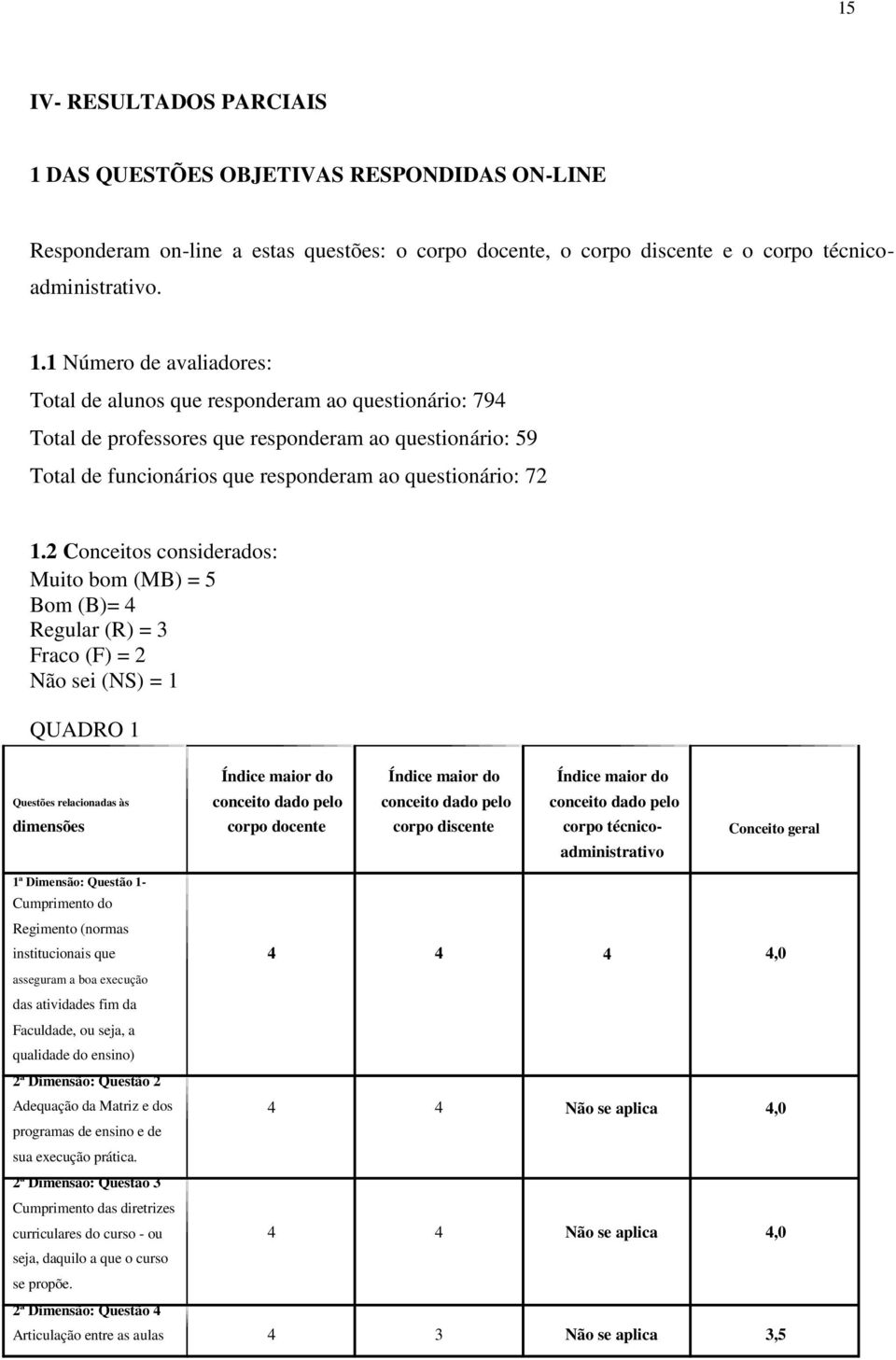 15

IV- RESULTADOS PARCIAIS

1 DAS QUESTÕES OBJETIVAS RESPONDIDAS ON-LINE

Responderam on-line a estas questões: o corpo docente, o corpo discente e o corpo técnico-administrativo.

1.1 Número de avaliadores:
Total de alunos que responderam ao questionário: 794
Total de professores que responderam ao questionário: 59
Total de funcionários que responderam ao questionário: 72

1.2 Conceitos considerados:
Muito bom (MB) = 5
Bom (B)= 4
Regular (R) = 3
Fraco (F) = 2
Não sei (NS) = 1

QUADRO 1

| Questões relacionadas às dimensões | Índice maior do conceito dado pelo corpo docente | Índice maior do conceito dado pelo corpo discente | Índice maior do conceito dado pelo corpo técnico-administrativo | Conceito geral |
|---|---|---|---|---|
| 1ª Dimensão: Questão 1- Cumprimento do Regimento (normas institucionais que asseguram a boa execução das atividades fim da Faculdade, ou seja, a qualidade do ensino) | 4 | 4 | 4 | 4,0 |
| 2ª Dimensão: Questão 2 Adequação da Matriz e dos programas de ensino e de sua execução prática. | 4 | 4 | Não se aplica | 4,0 |
| 2ª Dimensão: Questão 3 Cumprimento das diretrizes curriculares do curso - ou seja, daquilo a que o curso se propõe. | 4 | 4 | Não se aplica | 4,0 |
| 2ª Dimensão: Questão 4 Articulação entre as aulas | 4 | 3 | Não se aplica | 3,5 |